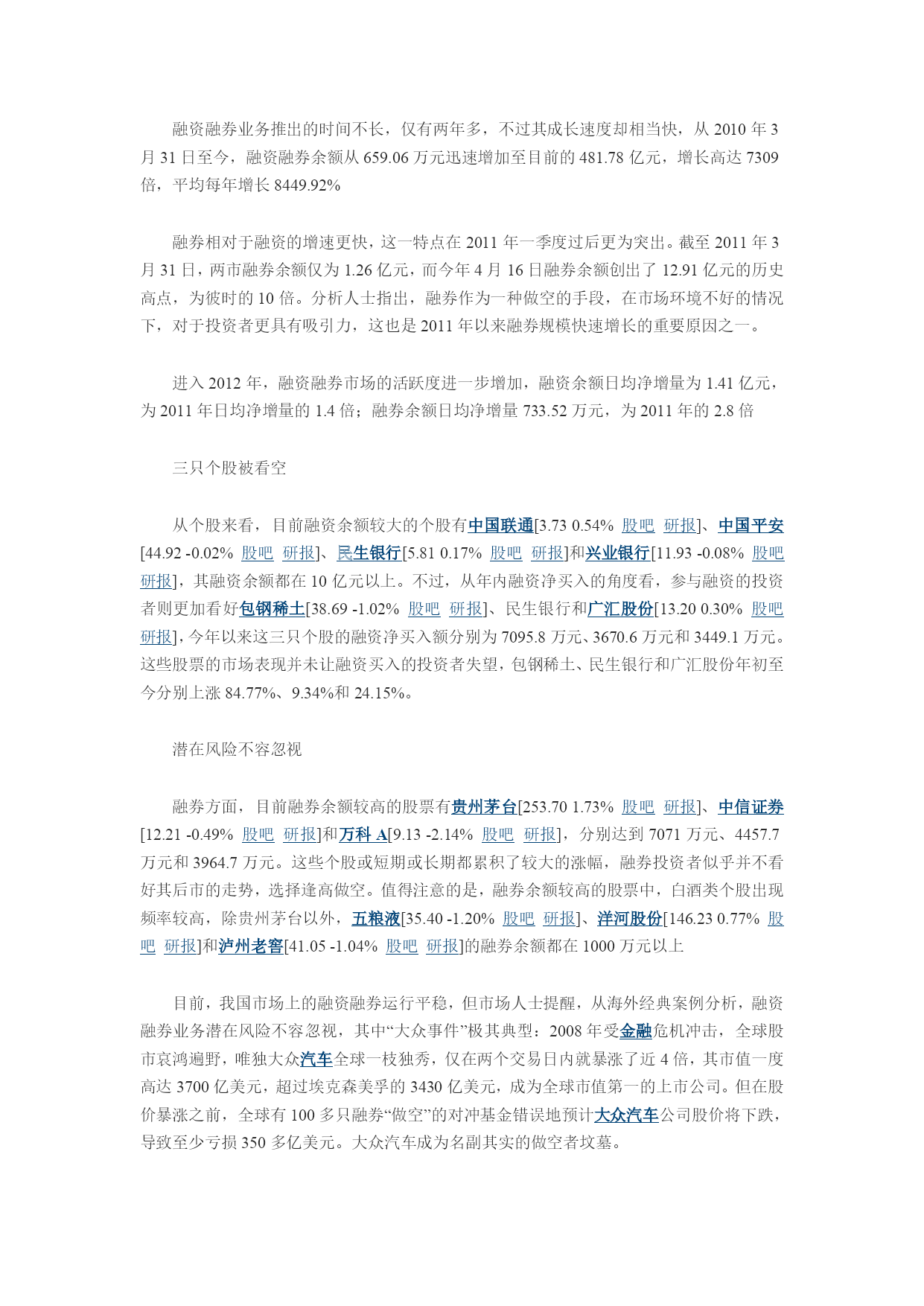 融资融券业务推出的时间不长，仅有两年多，不过其成长速度却相当快，从 2010 年 3 月 31 日至今，融资融券余额从 659.06 万元迅速增加至目前的 481.78 亿元，增长高达 7309 倍，平均每年增长 8449.92%

融券相对于融资的增速更快，这一特点在 2011 年一季度过后更为突出。截至 2011 年 3 月 31 日，两市融券余额仅为 1.26 亿元，而今年 4 月 16 日融券余额创出了 12.91 亿元的历史高点，为彼时的 10 倍。分析人士指出，融券作为一种做空的手段，在市场环境不好的情况下，对于投资者更具有吸引力，这也是 2011 年以来融券规模快速增长的重要原因之一。

进入 2012 年，融资融券市场的活跃度进一步增加，融资余额日均净增量为 1.41 亿元，为 2011 年日均净增量的 1.4 倍；融券余额日均净增量 733.52 万元，为 2011 年的 2.8 倍

三只个股被看空

从个股来看，目前融资余额较大的个股有中国联通[3.73 0.54% 股吧 研报]、中国平安[44.92 -0.02% 股吧 研报]、民生银行[5.81 0.17% 股吧 研报]和兴业银行[11.93 -0.08% 股吧 研报]，其融资余额都在 10 亿元以上。不过，从年内融资净买入的角度看，参与融资的投资者则更加看好包钢稀土[38.69 -1.02% 股吧 研报]、民生银行和广汇股份[13.20 0.30% 股吧 研报]，今年以来这三只个股的融资净买入额分别为 7095.8 万元、3670.6 万元和 3449.1 万元。这些股票的市场表现并未让融资买入的投资者失望，包钢稀土、民生银行和广汇股份年初至今分别上涨 84.77%、9.34%和 24.15%。

潜在风险不容忽视

融券方面，目前融券余额较高的股票有贵州茅台[253.70 1.73% 股吧 研报]、中信证券[12.21 -0.49% 股吧 研报]和万科 A[9.13 -2.14% 股吧 研报]，分别达到 7071 万元、4457.7 万元和 3964.7 万元。这些个股或短期或长期都累积了较大的涨幅，融券投资者似乎并不看好其后市的走势，选择逢高做空。值得注意的是，融券余额较高的股票中，白酒类个股出现频率较高，除贵州茅台以外，五粮液[35.40 -1.20% 股吧 研报]、洋河股份[146.23 0.77% 股吧 研报]和泸州老窖[41.05 -1.04% 股吧 研报]的融券余额都在 1000 万元以上

目前，我国市场上的融资融券运行平稳，但市场人士提醒，从海外经典案例分析，融资融券业务潜在风险不容忽视，其中“大众事件”极其典型：2008 年受金融危机冲击，全球股市哀鸿遍野，唯独大众汽车全球一枝独秀，仅在两个交易日内就暴涨了近 4 倍，其市值一度高达 3700 亿美元，超过埃克森美孚的 3430 亿美元，成为全球市值第一的上市公司。但在股价暴涨之前，全球有 100 多只融券“做空”的对冲基金错误地预计大众汽车公司股价将下跌，导致至少亏损 350 多亿美元。大众汽车成为名副其实的做空者坟墓。